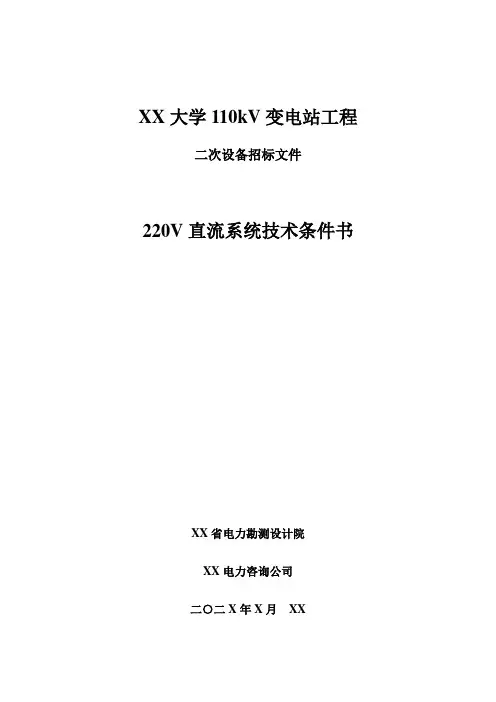 XX大学110kV变电站工程

二次设备招标文件

220V直流系统技术条件书

XX省电力勘测设计院

XX电力咨询公司

二〇二X年X月 XX